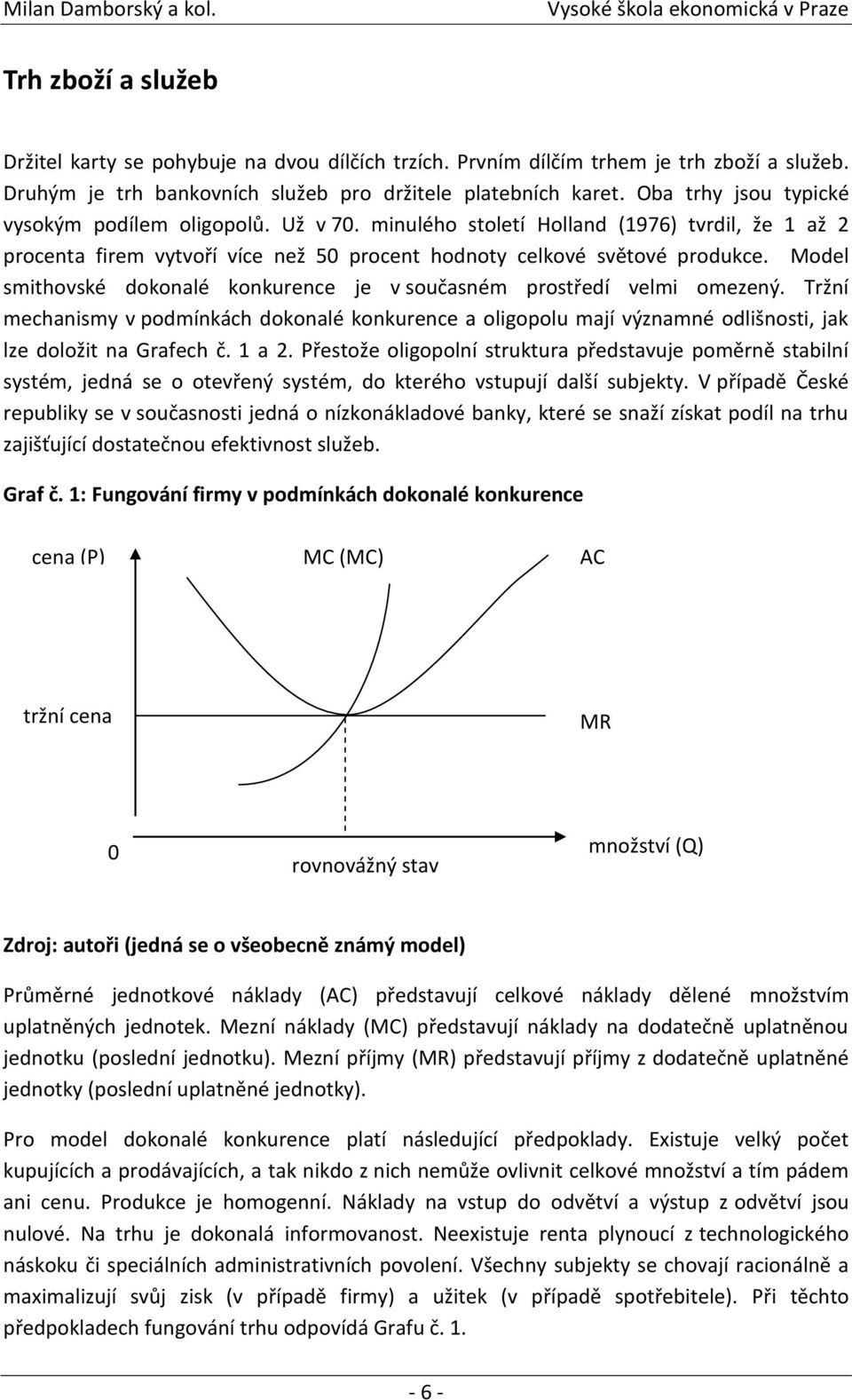 Milan Damborský a kol.

Vysoké škola ekonomická v Praze

Trh zboží a služeb

Držitel karty se pohybuje na dvou dílčích trzích. Prvním dílčím trhem je trh zboží a služeb. Druhým je trh bankovních služeb pro držitele platebních karet. Oba trhy jsou typické vysokým podílem oligopolů. Už v 70. minulého století Holland (1976) tvrdil, že 1 až 2 procenta firem vytvoří více než 50 procent hodnoty celkové světové produkce. Model smithovské dokonalé konkurence je v současném prostředí velmi omezený. Tržní mechanismy v podmínkách dokonalé konkurence a oligopolu mají významné odlišnosti, jak lze doložit na Grafech č. 1 a 2. Přestože oligopolní struktura představuje poměrně stabilní systém, jedná se o otevřený systém, do kterého vstupují další subjekty. V případě České republiky se v současnosti jedná o nízkonákladové banky, které se snaží získat podíl na trhu zajišťující dostatečnou efektivnost služeb.

Graf č. 1: Fungování firmy v podmínkách dokonalé konkurence

cena (P)

MC (MC)

AC

tržní cena

MR

0

rovnovážný stav

množství (Q)

Zdroj: autoři (jedná se o všeobecně známý model)

Průměrné jednotkové náklady (AC) představují celkové náklady dělené množstvím uplatněných jednotek. Mezní náklady (MC) představují náklady na dodatečně uplatněnou jednotku (poslední jednotku). Mezní příjmy (MR) představují příjmy z dodatečně uplatněné jednotky (poslední uplatněné jednotky).

Pro model dokonalé konkurence platí následující předpoklady. Existuje velký počet kupujících a prodávajících, a tak nikdo z nich nemůže ovlivnit celkové množství a tím pádem ani cenu. Produkce je homogenní. Náklady na vstup do odvětví a výstup z odvětví jsou nulové. Na trhu je dokonalá informovanost. Neexistuje renta plynoucí z technologického náskoku či speciálních administrativních povolení. Všechny subjekty se chovají racionálně a maximalizují svůj zisk (v případě firmy) a užitek (v případě spotřebitele). Při těchto předpokladech fungování trhu odpovídá Grafu č. 1.

- 6 -